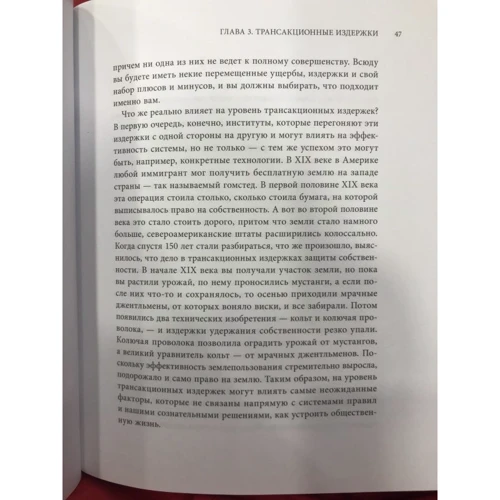 ГЛАВА 3. ТРАНСАКЦИОННЫЕ ИЗДЕРЖКИ 47

причем ни одна из них не ведет к полному совершенству. Всюду вы будете иметь некие перемещенные ущербы, издержки и свой набор плюсов и минусов, и вы должны выбирать, что подходит именно вам.

Что же реально влияет на уровень трансакционных издержек? В первую очередь, конечно, институты, которые перегоняют эти издержки с одной стороны на другую и могут влиять на эффективность системы, но не только — с тем же успехом это могут быть, например, конкретные технологии. В XIX веке в Америке любой иммигрант мог получить бесплатную землю на западе страны — так называемый гомстед. В первой половине XIX века эта операция стоила столько, сколько стоила бумага, на которой выписывалось право на собственность. А вот во второй половине века это стало стоить дорого, притом что земли стало намного больше, североамериканские штаты расширились колоссально. Когда спустя 150 лет стали разбираться, что же произошло, выяснилось, что дело в трансакционных издержках защиты собственности. В начале XIX века вы получали участок земли, но пока вы растили урожай, по нему проносились мустанги, а если после них что-то и сохранялось, то осенью приходили мрачные джентльмены, от которых воняло виски, и все забирали. Потом появились два технических изобретения — кольт и колючая проволока, — и издержки удержания собственности резко упали. Колючая проволока позволила оградить урожай от мустангов, а великий уравнитель кольт — от мрачных джентльменов. Поскольку эффективность землепользования стремительно выросла, подорожало и само право на землю. Таким образом, на уровень трансакционных издержек могут влиять самые неожиданные факторы, которые не связаны напрямую с системами правил и нашими сознательными решениями, как устроить общественную жизнь.